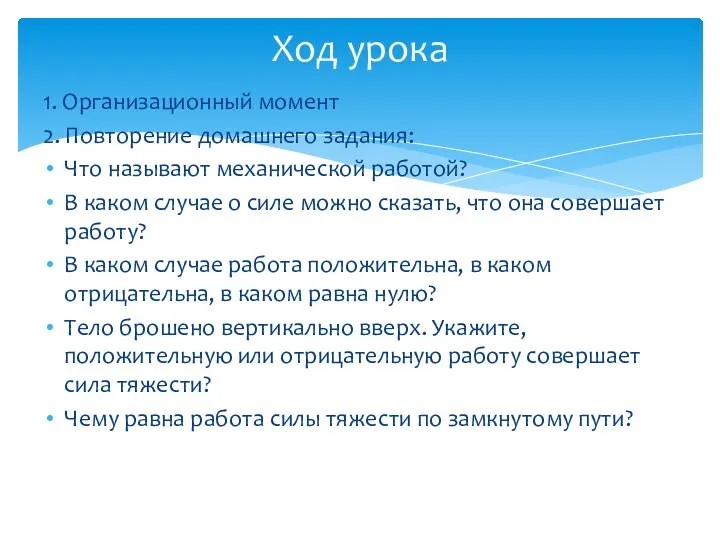 Ход урока

1. Организационный момент
2. Повторение домашнего задания:
• Что называют механической работой?
• В каком случае о силе можно сказать, что она совершает работу?
• В каком случае работа положительна, в каком отрицательна, в каком равна нулю?
• Тело брошено вертикально вверх. Укажите, положительную или отрицательную работу совершает сила тяжести?
• Чему равна работа силы тяжести по замкнутому пути?